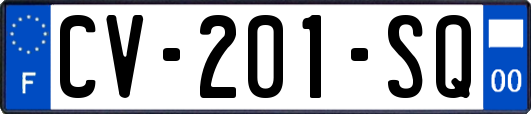 F

CV-201-SQ

00